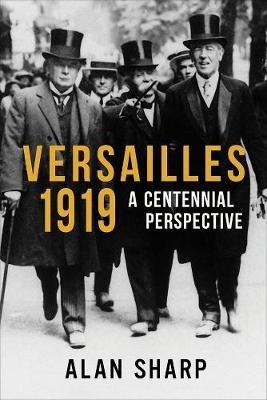 VERSAILLES 1919
A CENTENNIAL PERSPECTIVE

ALAN SHARP